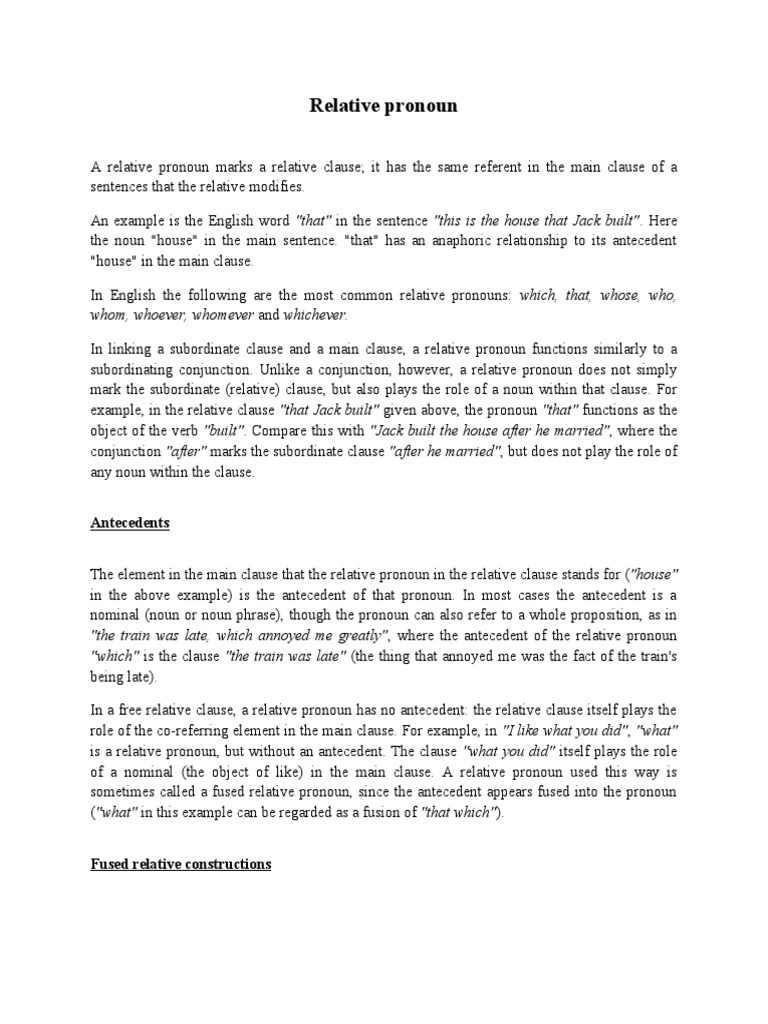 Relative pronoun

A relative pronoun marks a relative clause; it has the same referent in the main clause of a sentences that the relative modifies.

An example is the English word "that" in the sentence "this is the house that Jack built". Here the noun "house" in the main sentence. "that" has an anaphoric relationship to its antecedent "house" in the main clause.

In English the following are the most common relative pronouns: which, that, whose, who, whom, whoever, whomever and whichever.

In linking a subordinate clause and a main clause, a relative pronoun functions similarly to a subordinating conjunction. Unlike a conjunction, however, a relative pronoun does not simply mark the subordinate (relative) clause, but also plays the role of a noun within that clause. For example, in the relative clause "that Jack built" given above, the pronoun "that" functions as the object of the verb "built". Compare this with "Jack built the house after he married", where the conjunction "after" marks the subordinate clause "after he married", but does not play the role of any noun within the clause.

Antecedents

The element in the main clause that the relative pronoun in the relative clause stands for ("house" in the above example) is the antecedent of that pronoun. In most cases the antecedent is a nominal (noun or noun phrase), though the pronoun can also refer to a whole proposition, as in "the train was late, which annoyed me greatly", where the antecedent of the relative pronoun "which" is the clause "the train was late" (the thing that annoyed me was the fact of the train's being late).

In a free relative clause, a relative pronoun has no antecedent: the relative clause itself plays the role of the co-referring element in the main clause. For example, in "I like what you did", "what" is a relative pronoun, but without an antecedent. The clause "what you did" itself plays the role of a nominal (the object of like) in the main clause. A relative pronoun used this way is sometimes called a fused relative pronoun, since the antecedent appears fused into the pronoun ("what" in this example can be regarded as a fusion of "that which").

Fused relative constructions